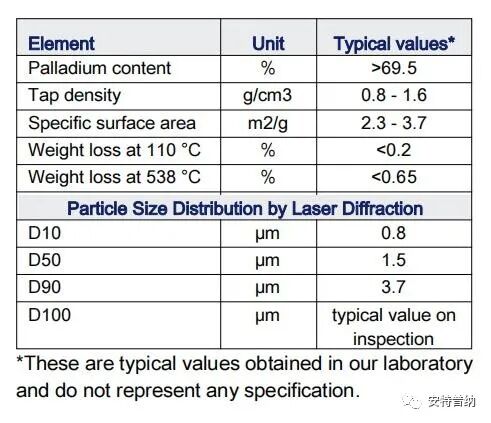 | Element | Unit | Typical values* |
|---|---|---|
| Palladium content | % | >69.5 |
| Tap density | g/cm3 | 0.8 - 1.6 |
| Specific surface area | m2/g | 2.3 - 3.7 |
| Weight loss at 110 °C | % | <0.2 |
| Weight loss at 538 °C | % | <0.65 |
| Particle Size Distribution by Laser Diffraction | | |
| D10 | µm | 0.8 |
| D50 | µm | 1.5 |
| D90 | µm | 3.7 |
| D100 | µm | typical value on inspection |

*These are typical values obtained in our laboratory and do not represent any specification.

安特普纳